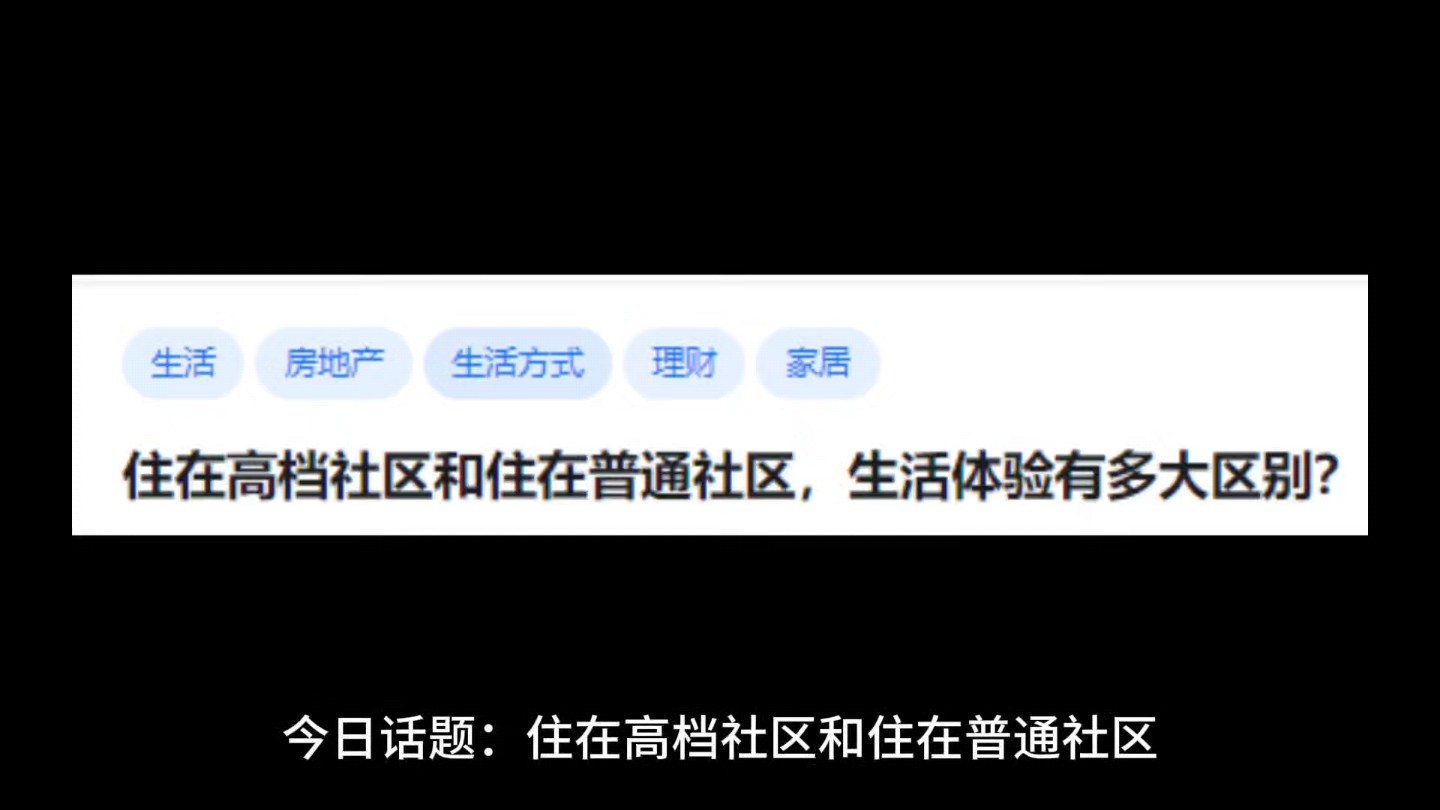 生活 房地产 生活方式 理财 家居

住在高档社区和住在普通社区，生活体验有多大区别?

今日话题：住在高档社区和住在普通社区